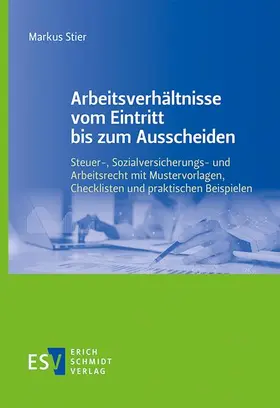 Markus Stier

Arbeitsverhältnisse vom Eintritt bis zum Ausscheiden

Steuer-, Sozialversicherungs- und Arbeitsrecht mit Mustervorlagen, Checklisten und praktischen Beispielen

ESV ERICH SCHMIDT VERLAG